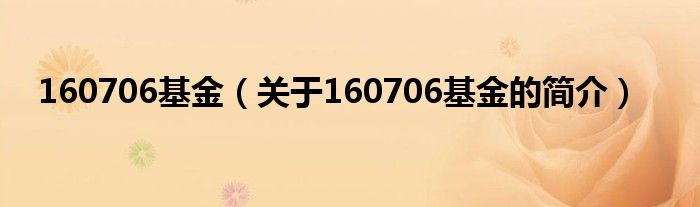 160706基金（关于160706基金的简介）